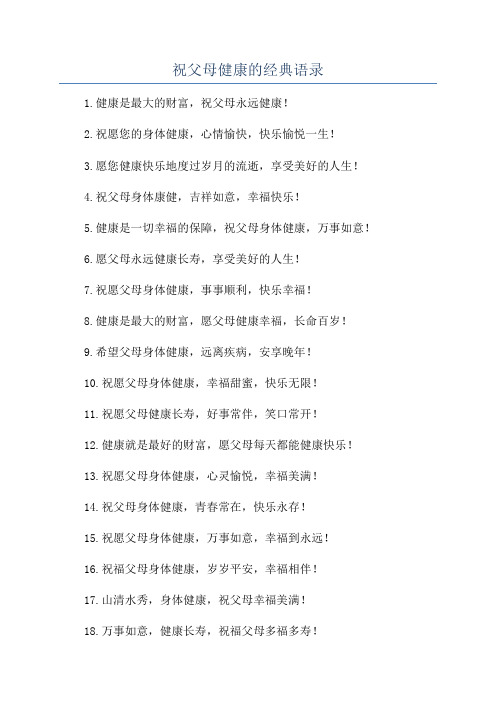 祝父母健康的经典语录

1. 健康是最大的财富，祝父母永远健康！

2. 祝愿您的身体健康，心情愉快，快乐愉悦一生！

3. 愿您健康快乐地度过岁月的流逝，享受美好的人生！

4. 祝父母身体康健，吉祥如意，幸福快乐！

5. 健康是一切幸福的保障，祝父母身体健康，万事如意！

6. 愿父母永远健康长寿，享受美好的人生！

7. 祝愿父母身体健康，事事顺利，快乐幸福！

8. 健康是最大的财富，愿父母健康幸福，长命百岁！

9. 希望父母身体健康，远离疾病，安享晚年！

10. 祝愿父母身体健康，幸福甜蜜，快乐无限！

11. 祝愿父母健康长寿，好事常伴，笑口常开！

12. 健康就是最好的财富，愿父母每天都能健康快乐！

13. 祝愿父母身体健康，心灵愉悦，幸福美满！

14. 祝父母身体健康，青春常在，快乐永存！

15. 祝愿父母身体健康，万事如意，幸福到永远！

16. 祝福父母身体健康，岁岁平安，幸福相伴！

17. 山清水秀，身体健康，祝父母幸福美满！

18. 万事如意，健康长寿，祝福父母多福多寿！